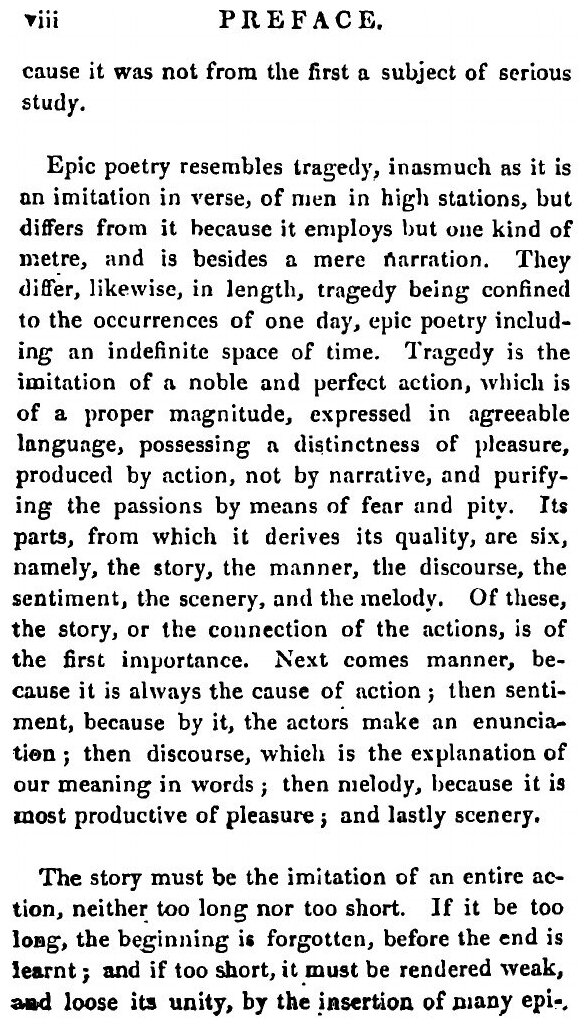 viii PREFACE.

cause it was not from the first a subject of serious study.

Epic poetry resembles tragedy, inasmuch as it is an imitation in verse, of men in high stations, but differs from it because it employs but one kind of metre, and is besides a mere narration. They differ, likewise, in length, tragedy being confined to the occurrences of one day, epic poetry including an indefinite space of time. Tragedy is the imitation of a noble and perfect action, which is of a proper magnitude, expressed in agreeable language, possessing a distinctness of pleasure, produced by action, not by narrative, and purifying the passions by means of fear and pity. Its parts, from which it derives its quality, are six, namely, the story, the manner, the discourse, the sentiment, the scenery, and the melody. Of these, the story, or the connection of the actions, is of the first importance. Next comes manner, because it is always the cause of action; then sentiment, because by it, the actors make an enunciation; then discourse, which is the explanation of our meaning in words; then melody, because it is most productive of pleasure; and lastly scenery.

The story must be the imitation of an entire action, neither too long nor too short. If it be too long, the beginning is forgotten, before the end is learnt; and if too short, it must be rendered weak, and loose its unity, by the insertion of many epi-